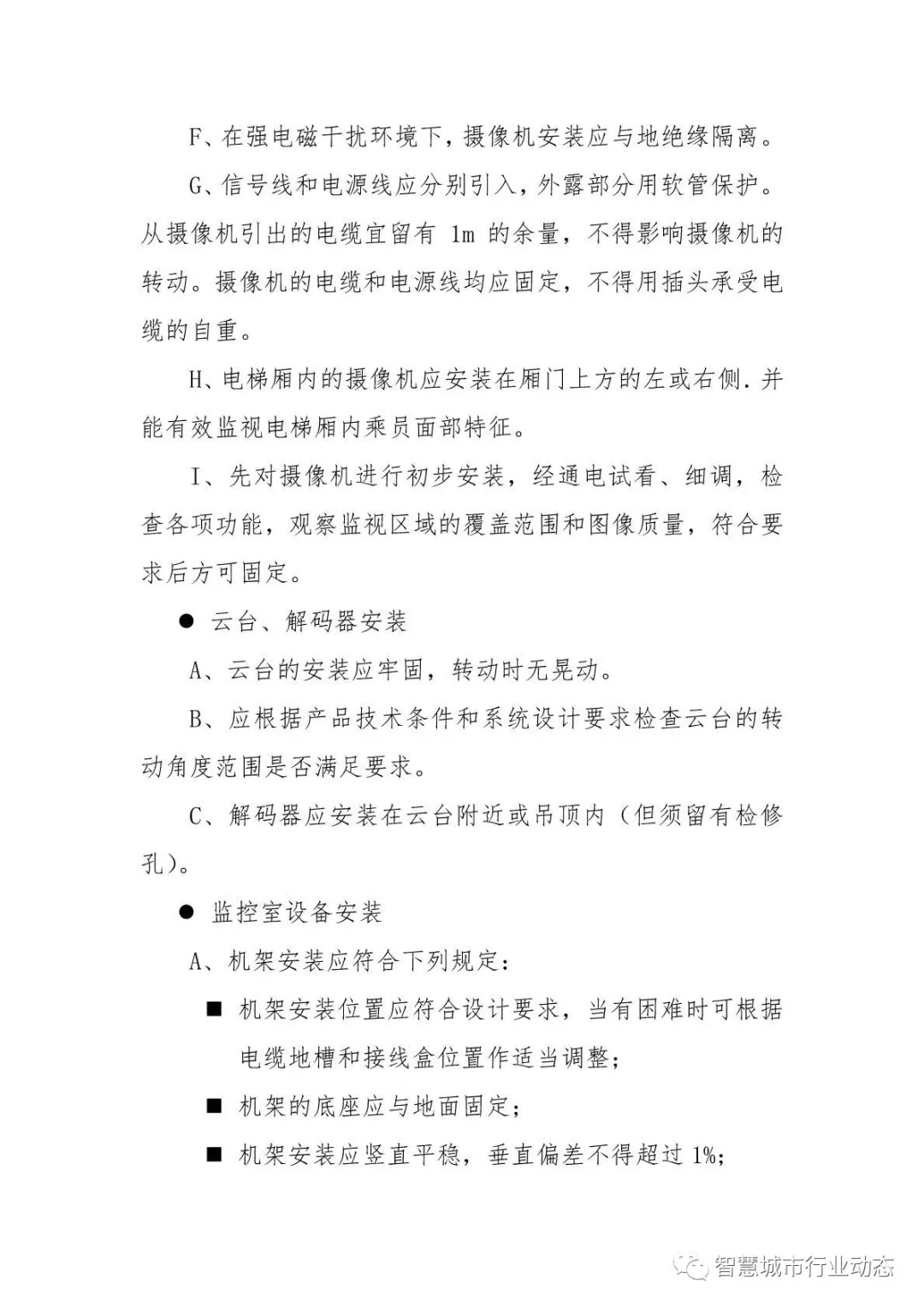 F、在强电磁干扰环境下，摄像机安装应与地绝缘隔离。

G、信号线和电源线应分别引入，外露部分用软管保护。从摄像机引出的电缆宜留有 1m 的余量，不得影响摄像机的转动。摄像机的电缆和电源线均应固定，不得用插头承受电缆的自重。

H、电梯厢内的摄像机应安装在厢门上方的左或右侧.并能有效监视电梯厢内乘员面部特征。

I、先对摄像机进行初步安装，经通电试看、细调，检查各项功能，观察监视区域的覆盖范围和图像质量，符合要求后方可固定。

● 云台、解码器安装

A、云台的安装应牢固，转动时无晃动。

B、应根据产品技术条件和系统设计要求检查云台的转动角度范围是否满足要求。

C、解码器应安装在云台附近或吊顶内（但须留有检修孔）。

● 监控室设备安装

A、机架安装应符合下列规定：

■ 机架安装位置应符合设计要求，当有困难时可根据电缆地槽和接线盒位置作适当调整；

■ 机架的底座应与地面固定；

■ 机架安装应竖直平稳，垂直偏差不得超过 1%;

智慧城市行业动态